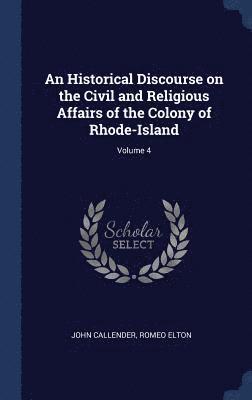 An Historical Discourse on the Civil and Religious Affairs of the Colony of Rhode-Island

Volume 4

Scholar SELECT

JOHN CALLENDER, ROMEO ELTON